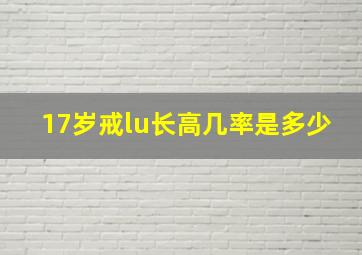 17岁戒lu长高几率是多少